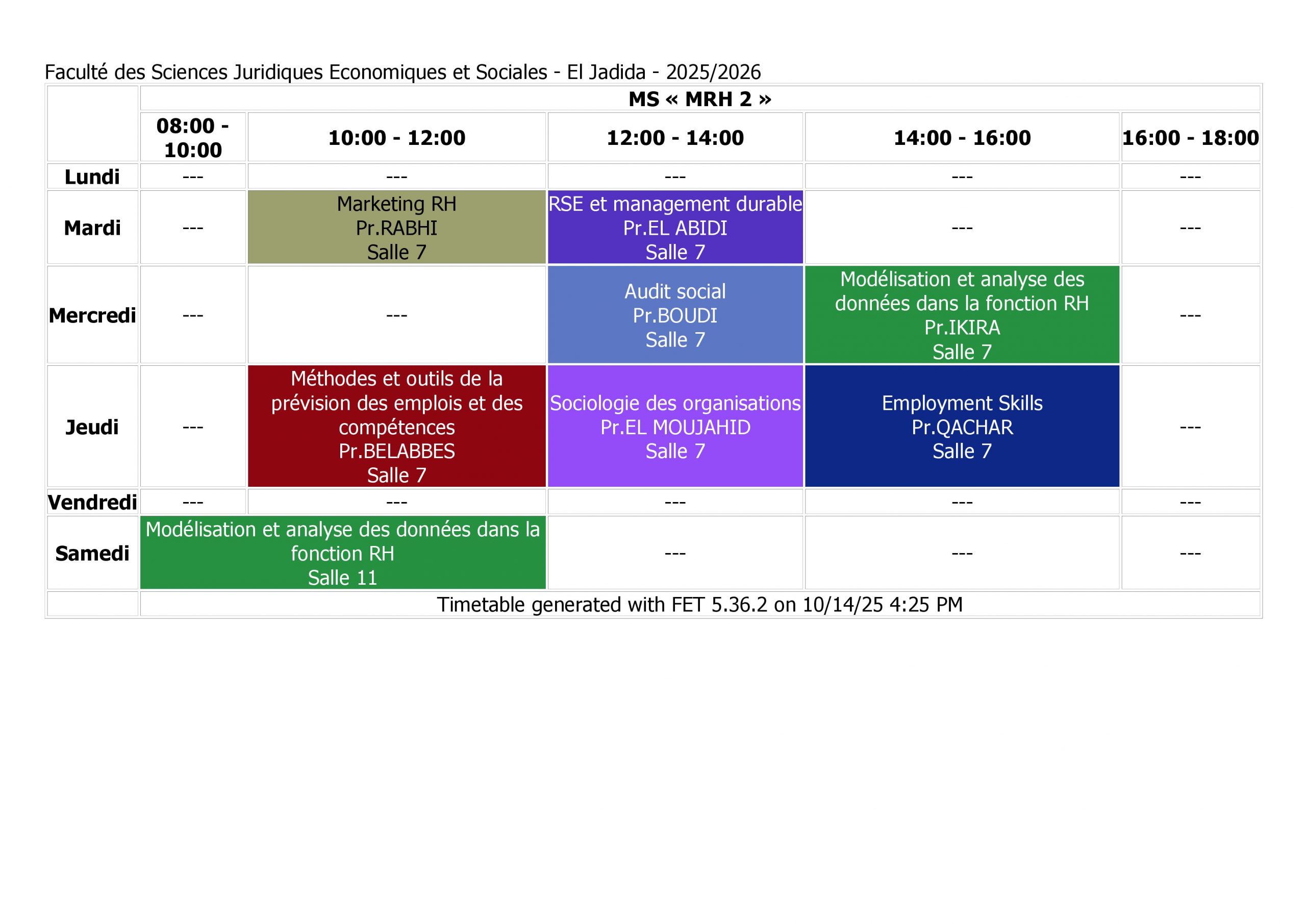 Faculté des Sciences Juridiques Economiques et Sociales - El Jadida - 2025/2026

|  | MS « MRH 2 » |  |  |  |  |
|---|---|---|---|---|---|
|  | 08:00 - 10:00 | 10:00 - 12:00 | 12:00 - 14:00 | 14:00 - 16:00 | 16:00 - 18:00 |
| Lundi | --- | --- | --- | --- | --- |
| Mardi | --- | Marketing RH Pr.RABHI Salle 7 | RSE et management durable Pr.EL ABIDI Salle 7 | --- | --- |
| Mercredi | --- | --- | Audit social Pr.BOUDI Salle 7 | Modélisation et analyse des données dans la fonction RH Pr.IKIRA Salle 7 | --- |
| Jeudi | --- | Méthodes et outils de la prévision des emplois et des compétences Pr.BELABBES Salle 7 | Sociologie des organisations Pr.EL MOUJAHID Salle 7 | Employment Skills Pr.QACHAR Salle 7 | --- |
| Vendredi | --- | --- | --- | --- | --- |
| Samedi | Modélisation et analyse des données dans la fonction RH Salle 11 |  | --- | --- | --- |
|  | Timetable generated with FET 5.36.2 on 10/14/25 4:25 PM |  |  |  |  |